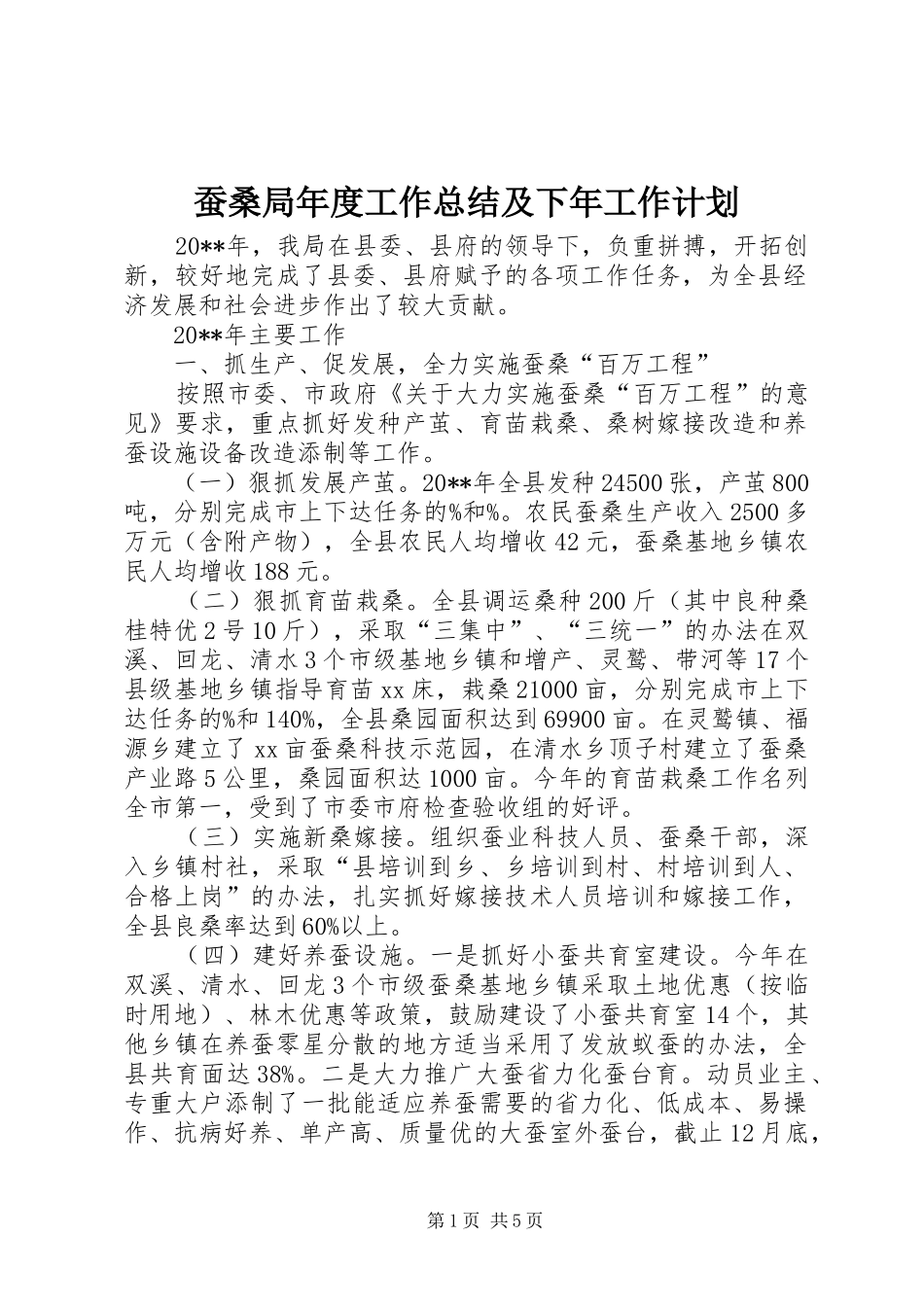 蚕桑局年度工作总结及下年工作计划

20**年，我局在县委、县府的领导下，负重拼搏，开拓创新，较好地完成了县委、县府赋予的各项工作任务，为全县经济发展和社会进步作出了较大贡献。

20**年主要工作

一、抓生产、促发展，全力实施蚕桑“百万工程”

按照市委、市政府《关于大力实施蚕桑“百万工程”的意见》要求，重点抓好发种产茧、育苗栽桑、桑树嫁接改造和养蚕设施设备改造添制等工作。

（一）狠抓发展产茧。20**年全县发种24500张，产茧800吨，分别完成市上下达任务的%和%。农民蚕桑生产收入2500多万元（含附产物），全县农民人均增收42元，蚕桑基地乡镇农民人均增收188元。

（二）狠抓育苗栽桑。全县调运桑种200斤（其中良种桑桂特优2号10斤），采取“三集中”、“三统一”的办法在双溪、回龙、清水3个市级基地乡镇和增产、灵鹫、带河等17个县级基地乡镇指导育苗xx床，栽桑21000亩，分别完成市上下达任务的%和140%，全县桑园面积达到69900亩。在灵鹫镇、福源乡建立了xx亩蚕桑科技示范园，在清水乡顶子村建立了蚕桑产业路5公里，桑园面积达1000亩。今年的育苗栽桑工作名列全市第一，受到了市委市府检查验收组的好评。

（三）实施新桑嫁接。组织蚕业科技人员、蚕桑干部，深入乡镇村社，采取“县培训到乡、乡培训到村、村培训到人、合格上岗”的办法，扎实抓好嫁接技术人员培训和嫁接工作，全县良桑率达到60%以上。

（四）建好养蚕设施。一是抓好小蚕共育室建设。今年在双溪、清水、回龙3个市级蚕桑基地乡镇采取土地优惠（按临时用地）、林木优惠等政策，鼓励建设了小蚕共育室14个，其他乡镇在养蚕零星分散的地方适当采用了发放蚁蚕的办法，全县共育面达38%。二是大力推广大蚕省力化蚕台育。动员业主、专重大户添制了一批能适应养蚕需要的省力化、低成本、易操作、抗病好养、单产高、质量优的大蚕室外蚕台，截止12月底，

第1页 共5页